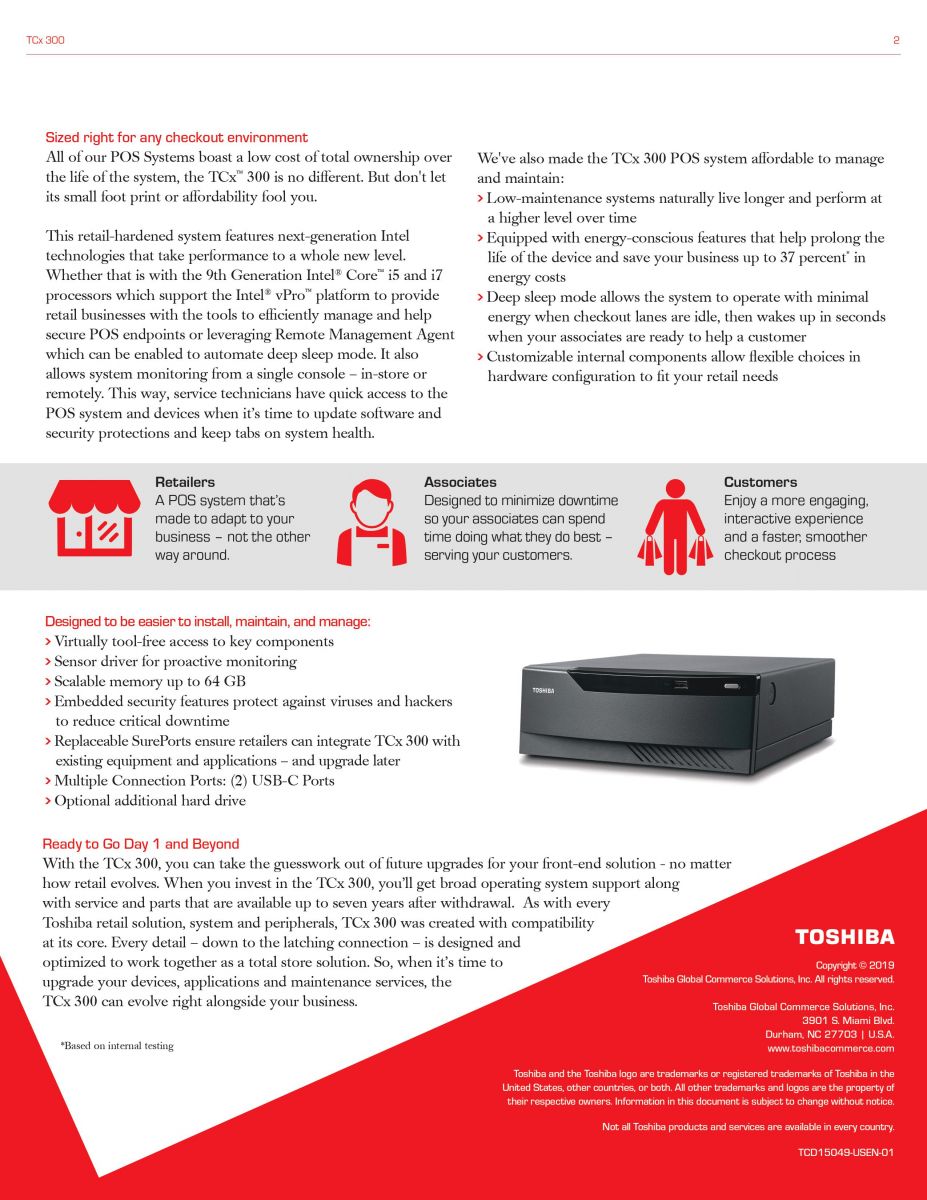 TCx 300

2

Sized right for any checkout environment

All of our POS Systems boast a low cost of total ownership over the life of the system, the TCx™ 300 is no different. But don't let its small foot print or affordability fool you.

This retail-hardened system features next-generation Intel technologies that take performance to a whole new level. Whether that is with the 9th Generation Intel® Core™ i5 and i7 processors which support the Intel® vPro™ platform to provide retail businesses with the tools to efficiently manage and help secure POS endpoints or leveraging Remote Management Agent which can be enabled to automate deep sleep mode. It also allows system monitoring from a single console – in-store or remotely. This way, service technicians have quick access to the POS system and devices when it's time to update software and security protections and keep tabs on system health.

We've also made the TCx 300 POS system affordable to manage and maintain:

> Low-maintenance systems naturally live longer and perform at a higher level over time

> Equipped with energy-conscious features that help prolong the life of the device and save your business up to 37 percent* in energy costs

> Deep sleep mode allows the system to operate with minimal energy when checkout lanes are idle, then wakes up in seconds when your associates are ready to help a customer

> Customizable internal components allow flexible choices in hardware configuration to fit your retail needs

Retailers
A POS system that's made to adapt to your business – not the other way around.

Associates
Designed to minimize downtime so your associates can spend time doing what they do best – serving your customers.

Customers
Enjoy a more engaging, interactive experience and a faster, smoother checkout process

Designed to be easier to install, maintain, and manage:

> Virtually tool-free access to key components

> Sensor driver for proactive monitoring

> Scalable memory up to 64 GB

> Embedded security features protect against viruses and hackers to reduce critical downtime

> Replaceable SurePorts ensure retailers can integrate TCx 300 with existing equipment and applications – and upgrade later

> Multiple Connection Ports: (2) USB-C Ports

> Optional additional hard drive

TOSHIBA

Ready to Go Day 1 and Beyond

With the TCx 300, you can take the guesswork out of future upgrades for your front-end solution - no matter how retail evolves. When you invest in the TCx 300, you'll get broad operating system support along with service and parts that are available up to seven years after withdrawal. As with every Toshiba retail solution, system and peripherals, TCx 300 was created with compatibility at its core. Every detail – down to the latching connection – is designed and optimized to work together as a total store solution. So, when it's time to upgrade your devices, applications and maintenance services, the TCx 300 can evolve right alongside your business.

*Based on internal testing

TOSHIBA

Copyright © 2019
Toshiba Global Commerce Solutions, Inc. All rights reserved.

Toshiba Global Commerce Solutions, Inc.
3901 S. Miami Blvd.
Durham, NC 27703 | U.S.A.
www.toshibacommerce.com

Toshiba and the Toshiba logo are trademarks or registered trademarks of Toshiba in the United States, other countries, or both. All other trademarks and logos are the property of their respective owners. Information in this document is subject to change without notice.

Not all Toshiba products and services are available in every country.

TCD15049-USEN-01